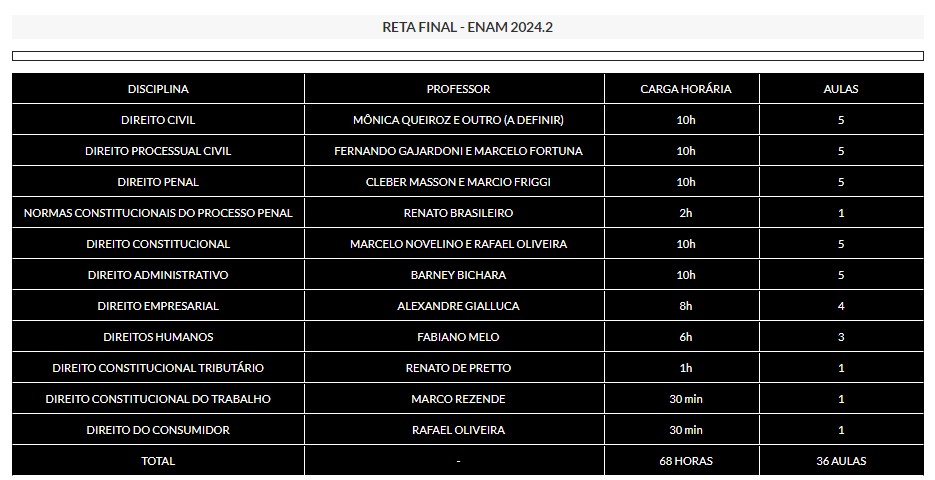 RETA FINAL - ENAM 2024.2

| DISCIPLINA | PROFESSOR | CARGA HORÁRIA | AULAS |
|---|---|---|---|
| DIREITO CIVIL | MÔNICA QUEIROZ E OUTRO (A DEFINIR) | 10h | 5 |
| DIREITO PROCESSUAL CIVIL | FERNANDO GAJARDONI E MARCELO FORTUNA | 10h | 5 |
| DIREITO PENAL | CLEBER MASSON E MARCIO FRIGGI | 10h | 5 |
| NORMAS CONSTITUCIONAIS DO PROCESSO PENAL | RENATO BRASILEIRO | 2h | 1 |
| DIREITO CONSTITUCIONAL | MARCELO NOVELINO E RAFAEL OLIVEIRA | 10h | 5 |
| DIREITO ADMINISTRATIVO | BARNEY BICHARA | 10h | 5 |
| DIREITO EMPRESARIAL | ALEXANDRE GIALLUCA | 8h | 4 |
| DIREITOS HUMANOS | FABIANO MELO | 6h | 3 |
| DIREITO CONSTITUCIONAL TRIBUTÁRIO | RENATO DE PRETTO | 1h | 1 |
| DIREITO CONSTITUCIONAL DO TRABALHO | MARCO REZENDE | 30 min | 1 |
| DIREITO DO CONSUMIDOR | RAFAEL OLIVEIRA | 30 min | 1 |
| TOTAL | - | 68 HORAS | 36 AULAS |